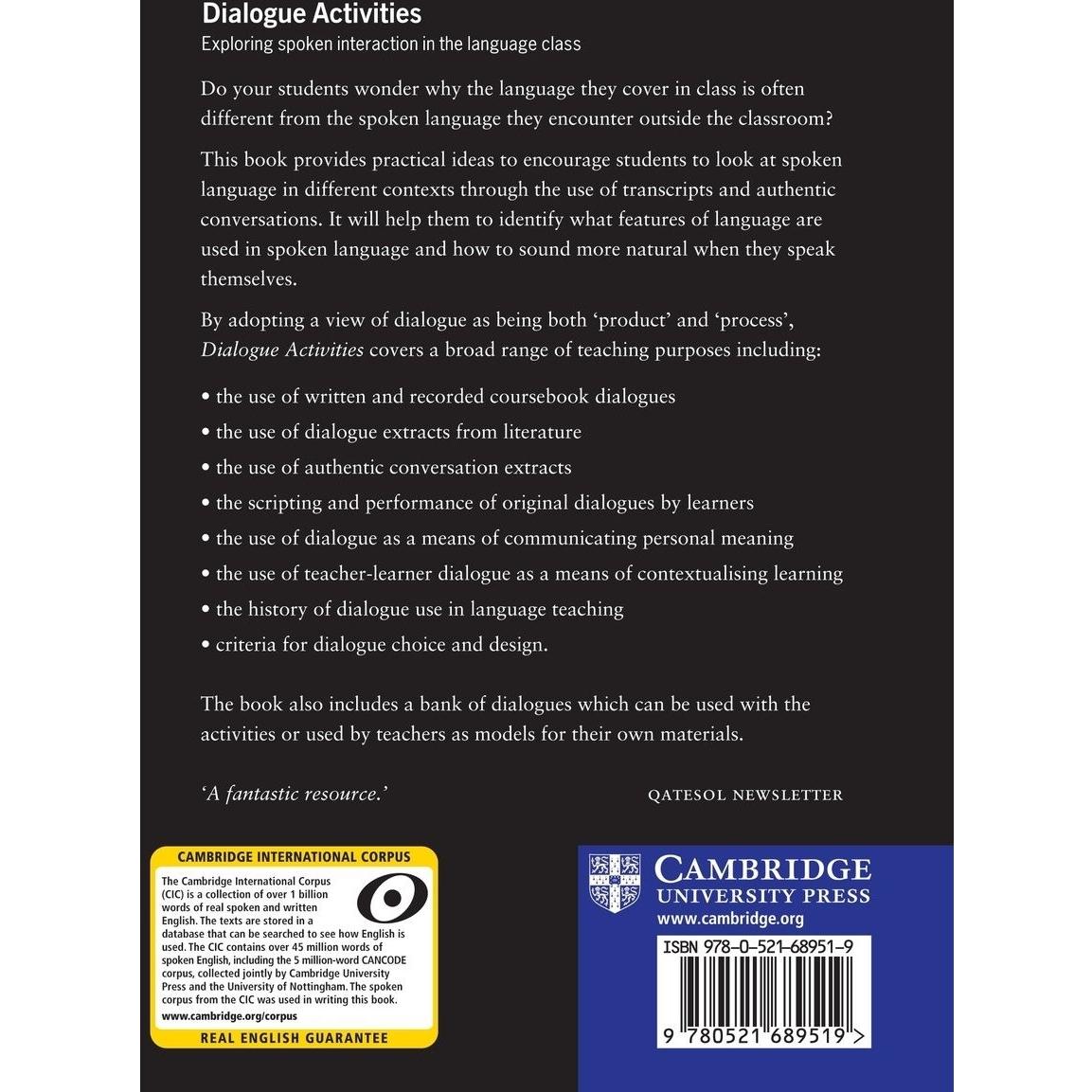 Dialogue Activities
Exploring spoken interaction in the language class

Do your students wonder why the language they cover in class is often different from the spoken language they encounter outside the classroom?

This book provides practical ideas to encourage students to look at spoken language in different contexts through the use of transcripts and authentic conversations. It will help them to identify what features of language are used in spoken language and how to sound more natural when they speak themselves.

By adopting a view of dialogue as being both 'product' and 'process', Dialogue Activities covers a broad range of teaching purposes including:

• the use of written and recorded coursebook dialogues
• the use of dialogue extracts from literature
• the use of authentic conversation extracts
• the scripting and performance of original dialogues by learners
• the use of dialogue as a means of communicating personal meaning
• the use of teacher-learner dialogue as a means of contextualising learning
• the history of dialogue use in language teaching
• criteria for dialogue choice and design.

The book also includes a bank of dialogues which can be used with the activities or used by teachers as models for their own materials.

'A fantastic resource.'

QATESOL NEWSLETTER

CAMBRIDGE INTERNATIONAL CORPUS

The Cambridge International Corpus (CIC) is a collection of over 1 billion words of real spoken and written English. The texts are stored in a database that can be searched to see how English is used. The CIC contains over 45 million words of spoken English, including the 5 million-word CANCODE corpus, collected jointly by Cambridge University Press and the University of Nottingham. The spoken corpus from the CIC was used in writing this book.

www.cambridge.org/corpus

REAL ENGLISH GUARANTEE

CAMBRIDGE
UNIVERSITY PRESS
www.cambridge.org

ISBN 978-0-521-68951-9

9 780521 689519 >